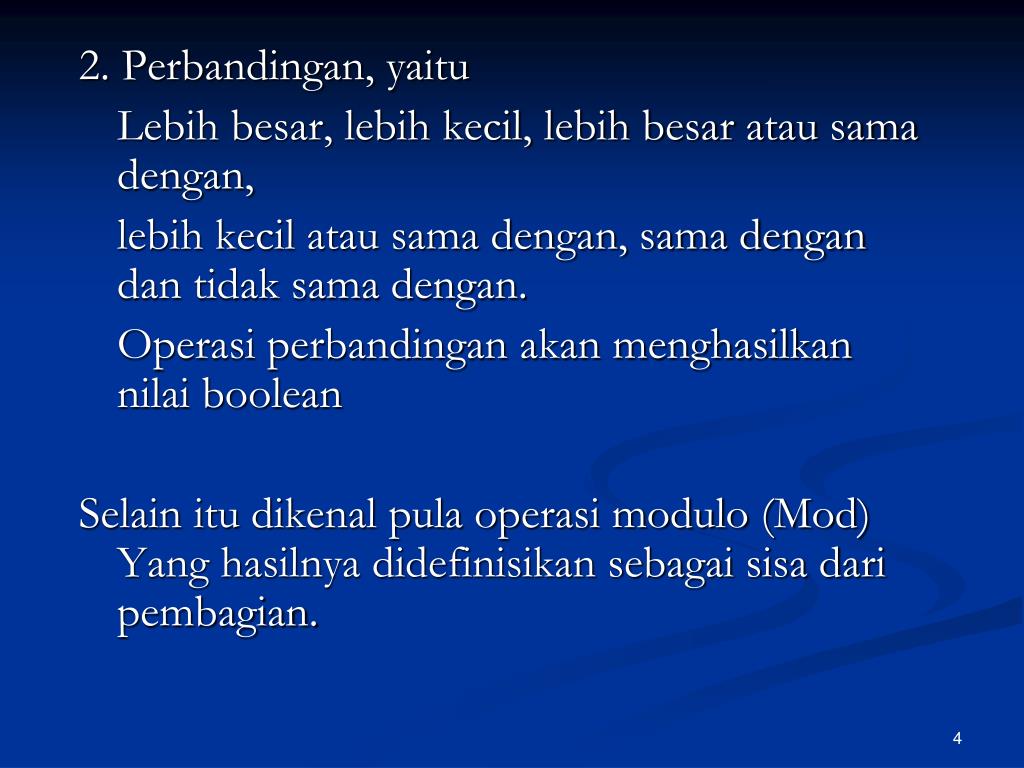 2. Perbandingan, yaitu

Lebih besar, lebih kecil, lebih besar atau sama dengan,

lebih kecil atau sama dengan, sama dengan dan tidak sama dengan.

Operasi perbandingan akan menghasilkan nilai boolean

Selain itu dikenal pula operasi modulo (Mod) Yang hasilnya didefinisikan sebagai sisa dari pembagian.

4